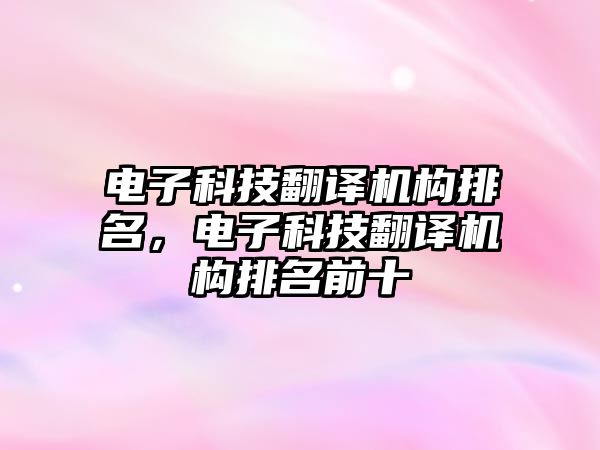 电子科技翻译机构排名，电子科技翻译机构排名前十